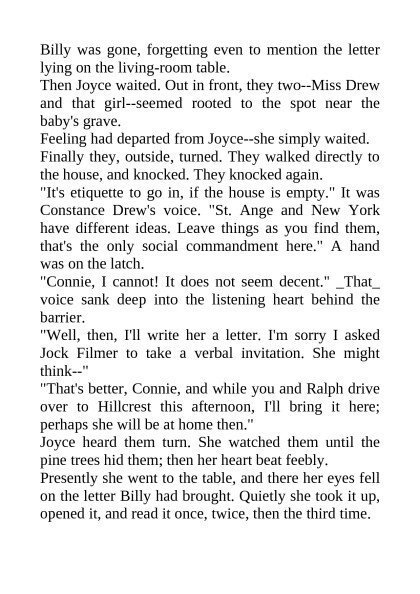 Billy was gone, forgetting even to mention the letter lying on the living-room table.
Then Joyce waited. Out in front, they two--Miss Drew and that girl--seemed rooted to the spot near the baby's grave.
Feeling had departed from Joyce--she simply waited.
Finally they, outside, turned. They walked directly to the house, and knocked. They knocked again.
"It's etiquette to go in, if the house is empty." It was Constance Drew's voice. "St. Ange and New York have different ideas. Leave things as you find them, that's the only social commandment here." A hand was on the latch.
"Connie, I cannot! It does not seem decent." _That_ voice sank deep into the listening heart behind the barrier.
"Well, then, I'll write her a letter. I'm sorry I asked Jock Filmer to take a verbal invitation. She might think--"
"That's better, Connie, and while you and Ralph drive over to Hillcrest this afternoon, I'll bring it here; perhaps she will be at home then."
Joyce heard them turn. She watched them until the pine trees hid them; then her heart beat feebly.
Presently she went to the table, and there her eyes fell on the letter Billy had brought. Quietly she took it up, opened it, and read it once, twice, then the third time.